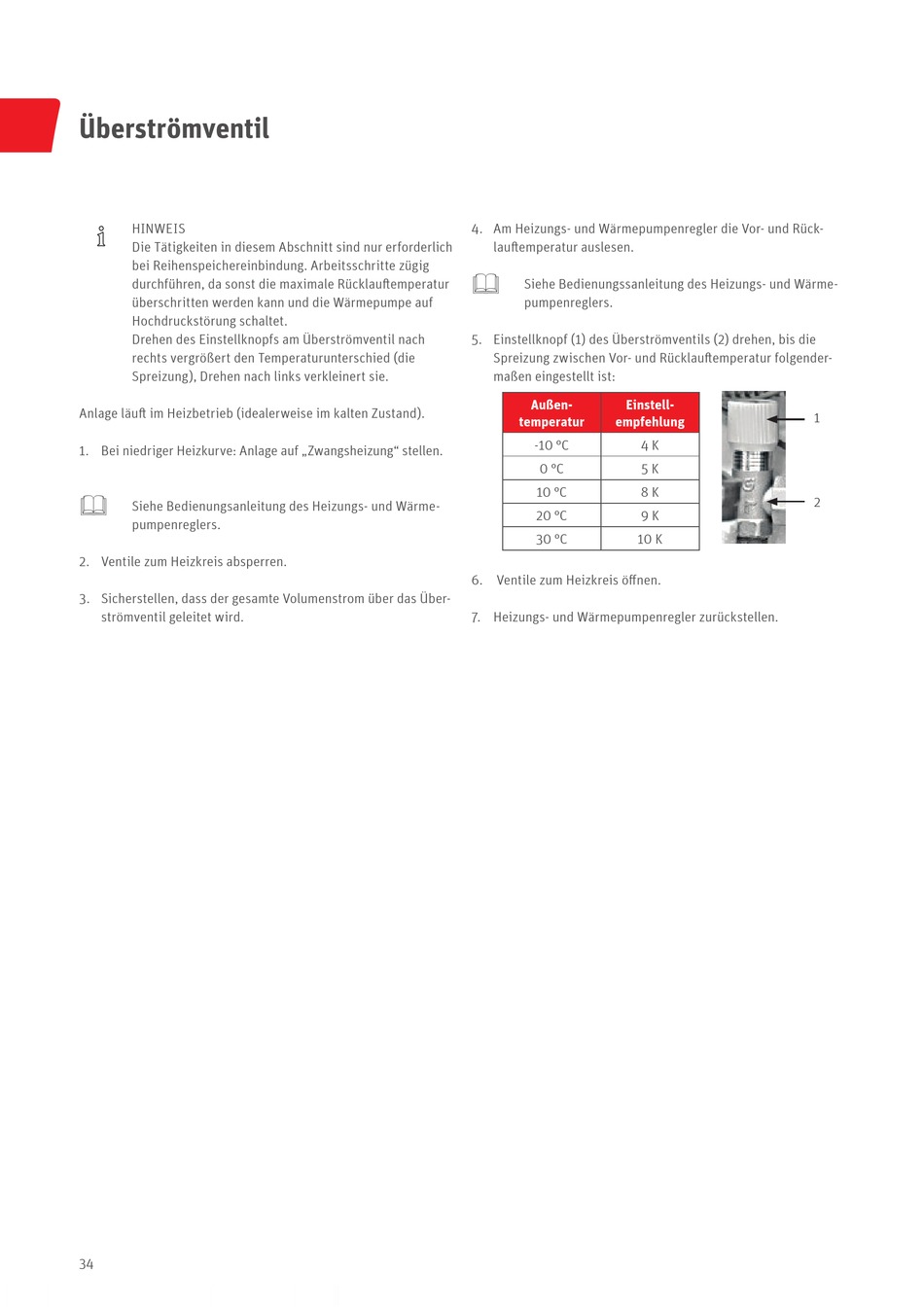 Überströmventil

HINWEIS
Die Tätigkeiten in diesem Abschnitt sind nur erforderlich bei Reihenspeichereinbindung. Arbeitsschritte zügig durchführen, da sonst die maximale Rücklauftemperatur überschritten werden kann und die Wärmepumpe auf Hochdruckstörung schaltet.
Drehen des Einstellknopfs am Überströmventil nach rechts vergrößert den Temperaturunterschied (die Spreizung), Drehen nach links verkleinert sie.

Anlage läuft im Heizbetrieb (idealerweise im kalten Zustand).

1. Bei niedriger Heizkurve: Anlage auf „Zwangsheizung“ stellen.

Siehe Bedienungsanleitung des Heizungs- und Wärmepumpenreglers.

2. Ventile zum Heizkreis absperren.

3. Sicherstellen, dass der gesamte Volumenstrom über das Überströmventil geleitet wird.

4. Am Heizungs- und Wärmepumpenregler die Vor- und Rücklauftemperatur auslesen.

Siehe Bedienungssanleitung des Heizungs- und Wärmepumpenreglers.

5. Einstellknopf (1) des Überströmventils (2) drehen, bis die Spreizung zwischen Vor- und Rücklauftemperatur folgendermaßen eingestellt ist:

| Außentemperatur | Einstellempfehlung |
|---|---|
| -10 °C | 4 K |
| 0 °C | 5 K |
| 10 °C | 8 K |
| 20 °C | 9 K |
| 30 °C | 10 K |

1
2

6. Ventile zum Heizkreis öffnen.

7. Heizungs- und Wärmepumpenregler zurückstellen.

34